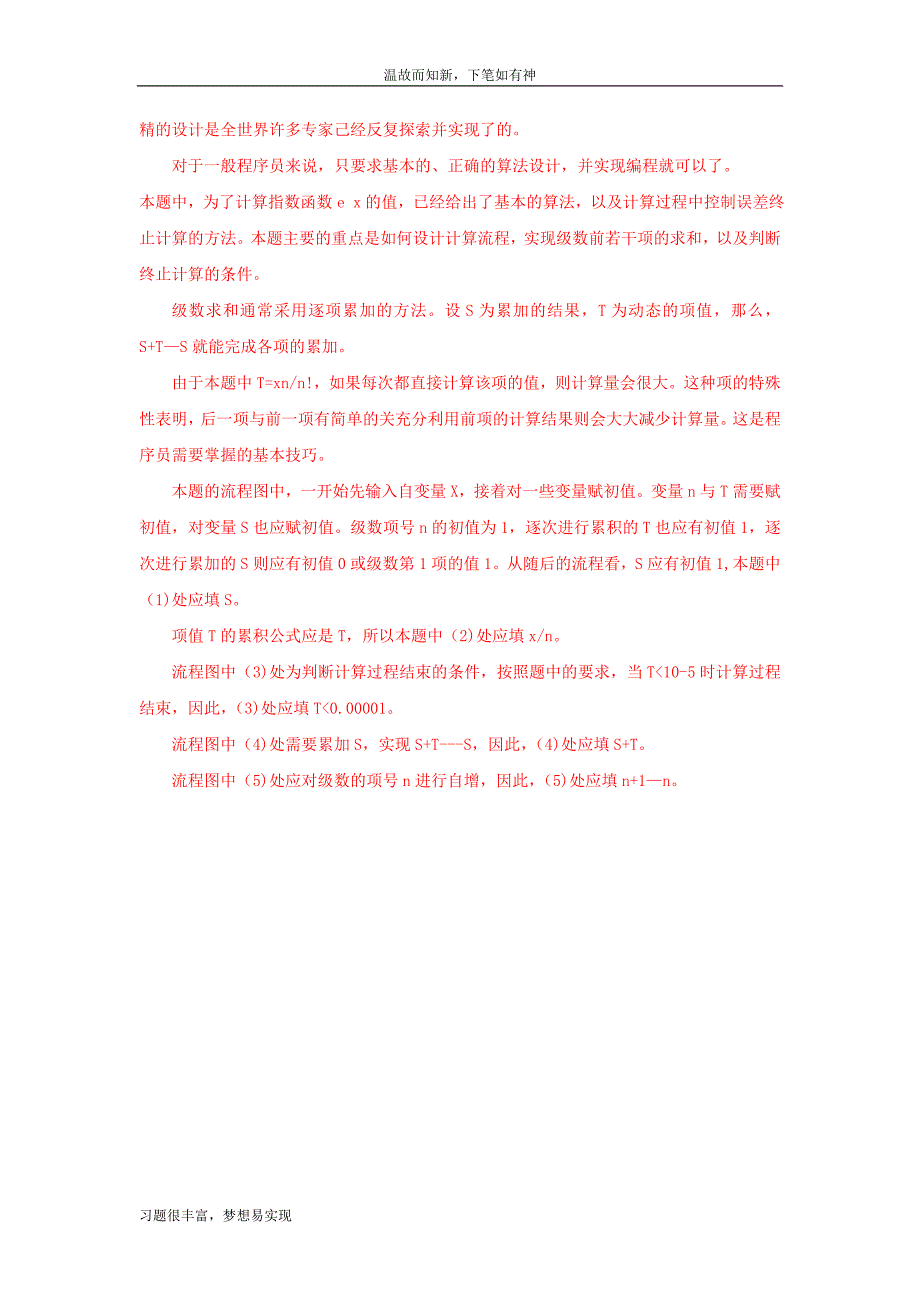 温故而知新，下笔如有神

精的设计是全世界许多专家已经反复探索并实现了的。

对于一般程序员来说，只要求基本的、正确的算法设计，并实现编程就可以了。

本题中，为了计算指数函数 e x 的值，已经给出了基本的算法，以及计算过程中控制误差终止计算的方法。本题主要的重点是如何设计计算流程，实现级数前若干项的求和，以及判断终止计算的条件。

级数求和通常采用逐项累加的方法。设 S 为累加的结果，T 为动态的项值，那么，S+T—S 就能完成各项的累加。

由于本题中 T=xn/n!，如果每次都直接计算该项的值，则计算量会很大。这种项的特殊性表明，后一项与前一项有简单的关充分利用前项的计算结果则会大大减少计算量。这是程序员需要掌握的基本技巧。

本题的流程图中，一开始先输入自变量 X，接着对一些变量赋初值。变量 n 与 T 需要赋初值，对变量 S 也应赋初值。级数项号 n 的初值为 1，逐次进行累积的 T 也应有初值 1，逐次进行累加的 S 则应有初值 0 或级数第 1 项的值 1。从随后的流程看，S 应有初值 1,本题中（1)处应填 S。

项值 T 的累积公式应是 T，所以本题中（2)处应填 x/n。

流程图中（3)处为判断计算过程结束的条件，按照题中的要求，当 T<10-5 时计算过程结束，因此，(3)处应填 T<0.00001。

流程图中（4)处需要累加 S，实现 S+T---S，因此，(4)处应填 S+T。

流程图中（5)处应对级数的项号 n 进行自增，因此，(5)处应填 n+1—n。

习题很丰富，梦想易实现